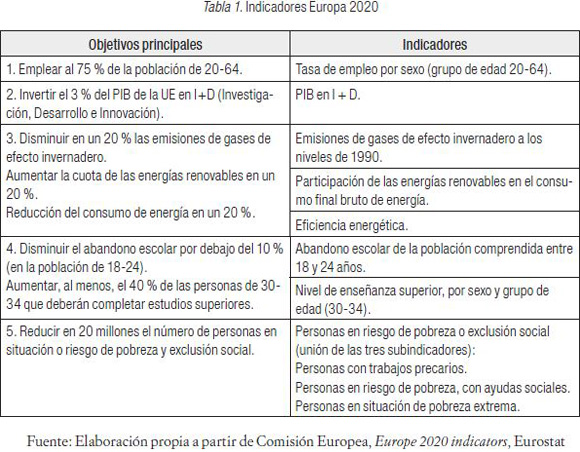 Tabla 1. Indicadores Europa 2020

| Objetivos principales | Indicadores |
|---|---|
| 1. Emplear al 75 % de la población de 20-64. | Tasa de empleo por sexo (grupo de edad 20-64). |
| 2. Invertir el 3 % del PIB de la UE en I+D (Investigación, Desarrollo e Innovación). | PIB en I + D. |
| 3. Disminuir en un 20 % las emisiones de gases de efecto invernadero. Aumentar la cuota de las energías renovables en un 20 %. Reducción del consumo de energía en un 20 %. | Emisiones de gases de efecto invernadero a los niveles de 1990. |
| | Participación de las energías renovables en el consumo final bruto de energía. |
| | Eficiencia energética. |
| 4. Disminuir el abandono escolar por debajo del 10 % (en la población de 18-24). Aumentar, al menos, el 40 % de las personas de 30-34 que deberán completar estudios superiores. | Abandono escolar de la población comprendida entre 18 y 24 años. |
| | Nivel de enseñanza superior, por sexo y grupo de edad (30-34). |
| 5. Reducir en 20 millones el número de personas en situación o riesgo de pobreza y exclusión social. | Personas en riesgo de pobreza o exclusión social (unión de las tres subindicadores): Personas con trabajos precarios. Personas en riesgo de pobreza, con ayudas sociales. Personas en situación de pobreza extrema. |

Fuente: Elaboración propia a partir de Comisión Europea, Europe 2020 indicators, Eurostat